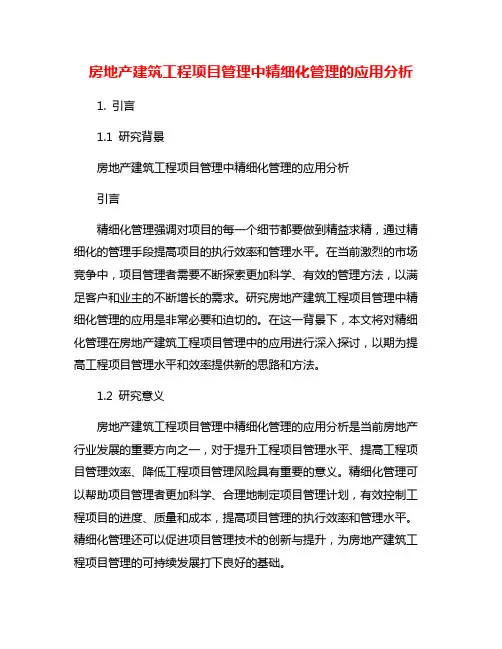 房地产建筑工程项目管理中精细化管理的应用分析

1. 引言

1.1 研究背景

房地产建筑工程项目管理中精细化管理的应用分析

引言

精细化管理强调对项目的每一个细节都要做到精益求精，通过精细化的管理手段提高项目的执行效率和管理水平。在当前激烈的市场竞争中，项目管理者需要不断探索更加科学、有效的管理方法，以满足客户和业主的不断增长的需求。研究房地产建筑工程项目管理中精细化管理的应用是非常必要和迫切的。在这一背景下，本文将对精细化管理在房地产建筑工程项目管理中的应用进行深入探讨，以期为提高工程项目管理水平和效率提供新的思路和方法。

1.2 研究意义

房地产建筑工程项目管理中精细化管理的应用分析是当前房地产行业发展的重要方向之一，对于提升工程项目管理水平、提高工程项目管理效率、降低工程项目管理风险具有重要的意义。精细化管理可以帮助项目管理者更加科学、合理地制定项目管理计划，有效控制工程项目的进度、质量和成本，提高项目管理的执行效率和管理水平。精细化管理还可以促进项目管理技术的创新与提升，为房地产建筑工程项目管理的可持续发展打下良好的基础。